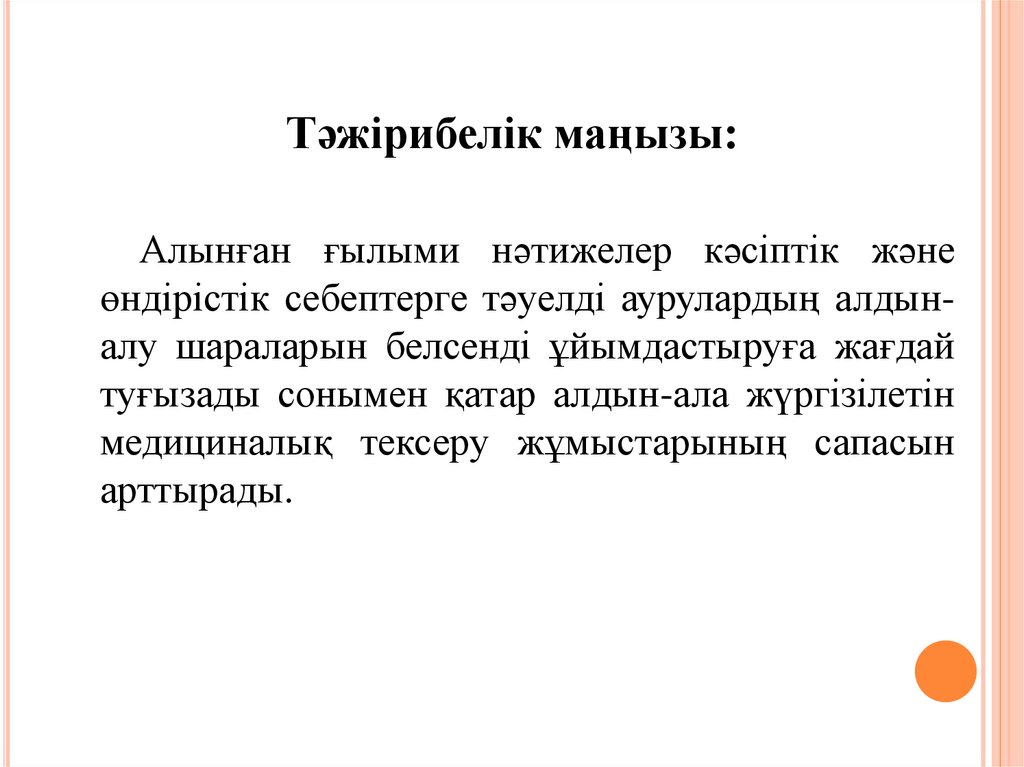 Тәжірибелік маңызы:

Алынған ғылыми нәтижелер кәсіптік және өндірістік себептерге тәуелді аурулардың алдын-алу шараларын белсенді ұйымдастыруға жағдай туғызады сонымен қатар алдын-ала жүргізілетін медициналық тексеру жұмыстарының сапасын арттырады.